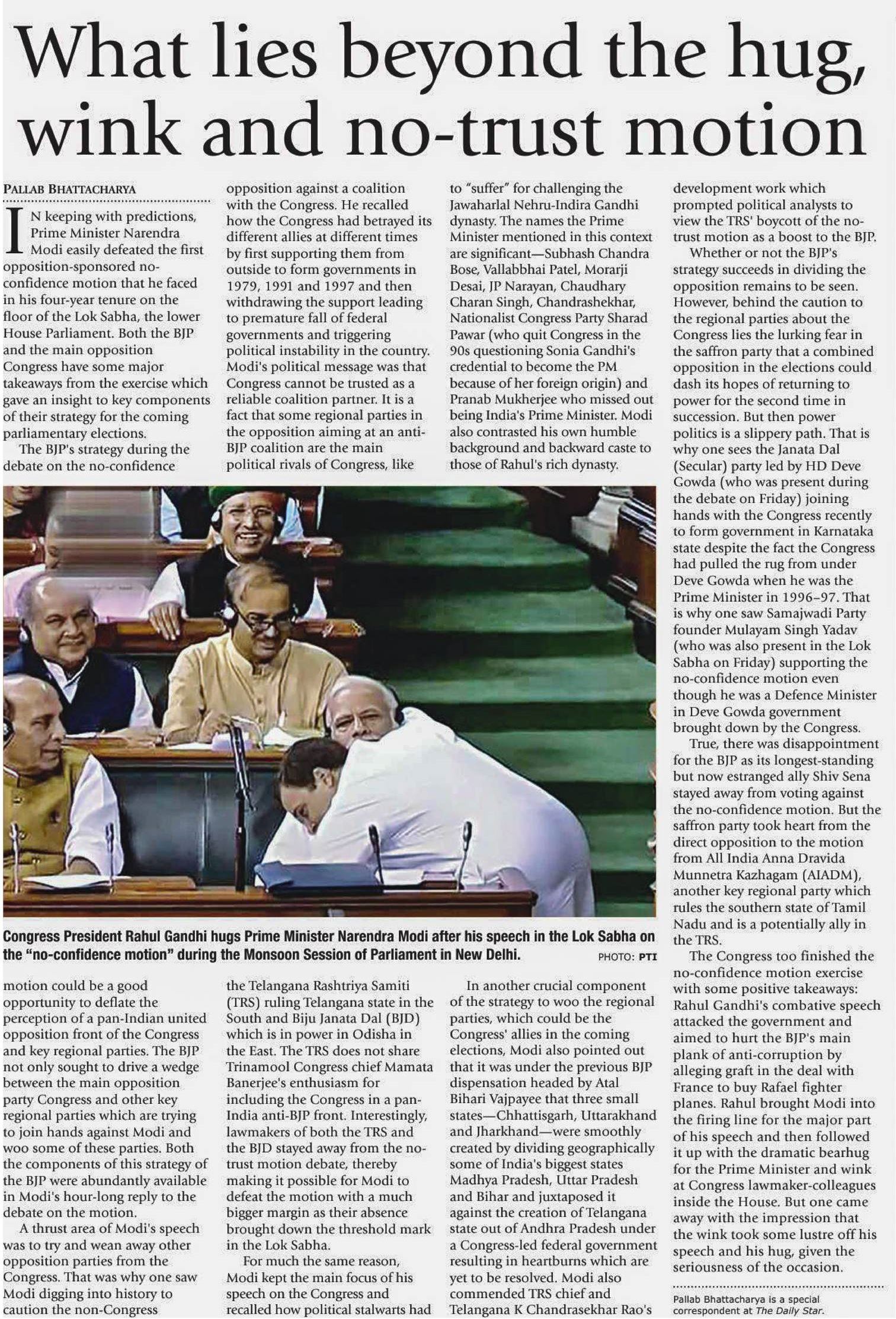 What lies beyond the hug, wink and no-trust motion

PALLAB BHATTACHARYA

IN keeping with predictions, Prime Minister Narendra Modi easily defeated the first opposition-sponsored no-confidence motion that he faced in his four-year tenure on the floor of the Lok Sabha, the lower House Parliament. Both the BJP and the main opposition Congress have some major takeaways from the exercise which gave an insight to key components of their strategy for the coming parliamentary elections.

The BJP's strategy during the debate on the no-confidence motion could be a good opportunity to deflate the perception of a pan-Indian united opposition front of the Congress and key regional parties. The BJP not only sought to drive a wedge between the main opposition party Congress and other key regional parties which are trying to join hands against Modi and woo some of these parties. Both the components of this strategy of the BJP were abundantly available in Modi's hour-long reply to the debate on the motion.

A thrust area of Modi's speech was to try and wean away other opposition parties from the Congress. That was why one saw Modi digging into history to caution the non-Congress opposition against a coalition with the Congress. He recalled how the Congress had betrayed its different allies at different times by first supporting them from outside to form governments in 1979, 1991 and 1997 and then withdrawing the support leading to premature fall of federal governments and triggering political instability in the country. Modi's political message was that Congress cannot be trusted as a reliable coalition partner. It is a fact that some regional parties in the opposition aiming at an anti-BJP coalition are the main political rivals of Congress, like the Telangana Rashtriya Samiti (TRS) ruling Telangana state in the South and Biju Janata Dal (BJD) which is in power in Odisha in the East. The TRS does not share Trinamool Congress chief Mamata Banerjee's enthusiasm for including the Congress in a pan-India anti-BJP front. Interestingly, lawmakers of both the TRS and the BJD stayed away from the no-trust motion debate, thereby making it possible for Modi to defeat the motion with a much bigger margin as their absence brought down the threshold mark in the Lok Sabha.

For much the same reason, Modi kept the main focus of his speech on the Congress and recalled how political stalwarts had to "suffer" for challenging the Jawaharlal Nehru-Indira Gandhi dynasty. The names the Prime Minister mentioned in this context are significant—Subhash Chandra Bose, Vallabbhai Patel, Morarji Desai, JP Narayan, Chaudhary Charan Singh, Chandrashekhar, Nationalist Congress Party Sharad Pawar (who quit Congress in the 90s questioning Sonia Gandhi's credential to become the PM because of her foreign origin) and Pranab Mukherjee who missed out being India's Prime Minister. Modi also contrasted his own humble background and backward caste to those of Rahul's rich dynasty.

In another crucial component of the strategy to woo the regional parties, which could be the Congress' allies in the coming elections, Modi also pointed out that it was under the previous BJP dispensation headed by Atal Bihari Vajpayee that three small states—Chhattisgarh, Uttarakhand and Jharkhand—were smoothly created by dividing geographically some of India's biggest states Madhya Pradesh, Uttar Pradesh and Bihar and juxtaposed it against the creation of Telangana state out of Andhra Pradesh under a Congress-led federal government resulting in heartburns which are yet to be resolved. Modi also commended TRS chief and Telangana K Chandrasekhar Rao's development work which prompted political analysts to view the TRS' boycott of the no-trust motion as a boost to the BJP.

Whether or not the BJP's strategy succeeds in dividing the opposition remains to be seen. However, behind the caution to the regional parties about the Congress lies the lurking fear in the saffron party that a combined opposition in the elections could dash its hopes of returning to power for the second time in succession. But then power politics is a slippery path. That is why one sees the Janata Dal (Secular) party led by HD Deve Gowda (who was present during the debate on Friday) joining hands with the Congress recently to form government in Karnataka state despite the fact the Congress had pulled the rug from under Deve Gowda when he was the Prime Minister in 1996–97. That is why one saw Samajwadi Party founder Mulayam Singh Yadav (who was also present in the Lok Sabha on Friday) supporting the no-confidence motion even though he was a Defence Minister in Deve Gowda government brought down by the Congress.

True, there was disappointment for the BJP as its longest-standing but now estranged ally Shiv Sena stayed away from voting against the no-confidence motion. But the saffron party took heart from the direct opposition to the motion from All India Anna Dravida Munnetra Kazhagam (AIADM), another key regional party which rules the southern state of Tamil Nadu and is a potentially ally in the TRS.

The Congress too finished the no-confidence motion exercise with some positive takeaways: Rahul Gandhi's combative speech attacked the government and aimed to hurt the BJP's main plank of anti-corruption by alleging graft in the deal with France to buy Rafael fighter planes. Rahul brought Modi into the firing line for the major part of his speech and then followed it up with the dramatic bearhug for the Prime Minister and wink at Congress lawmaker-colleagues inside the House. But one came away with the impression that the wink took some lustre off his speech and his hug, given the seriousness of the occasion.

Pallab Bhattacharya is a special correspondent at The Daily Star.

Congress President Rahul Gandhi hugs Prime Minister Narendra Modi after his speech in the Lok Sabha on the "no-confidence motion" during the Monsoon Session of Parliament in New Delhi. PHOTO: PTI